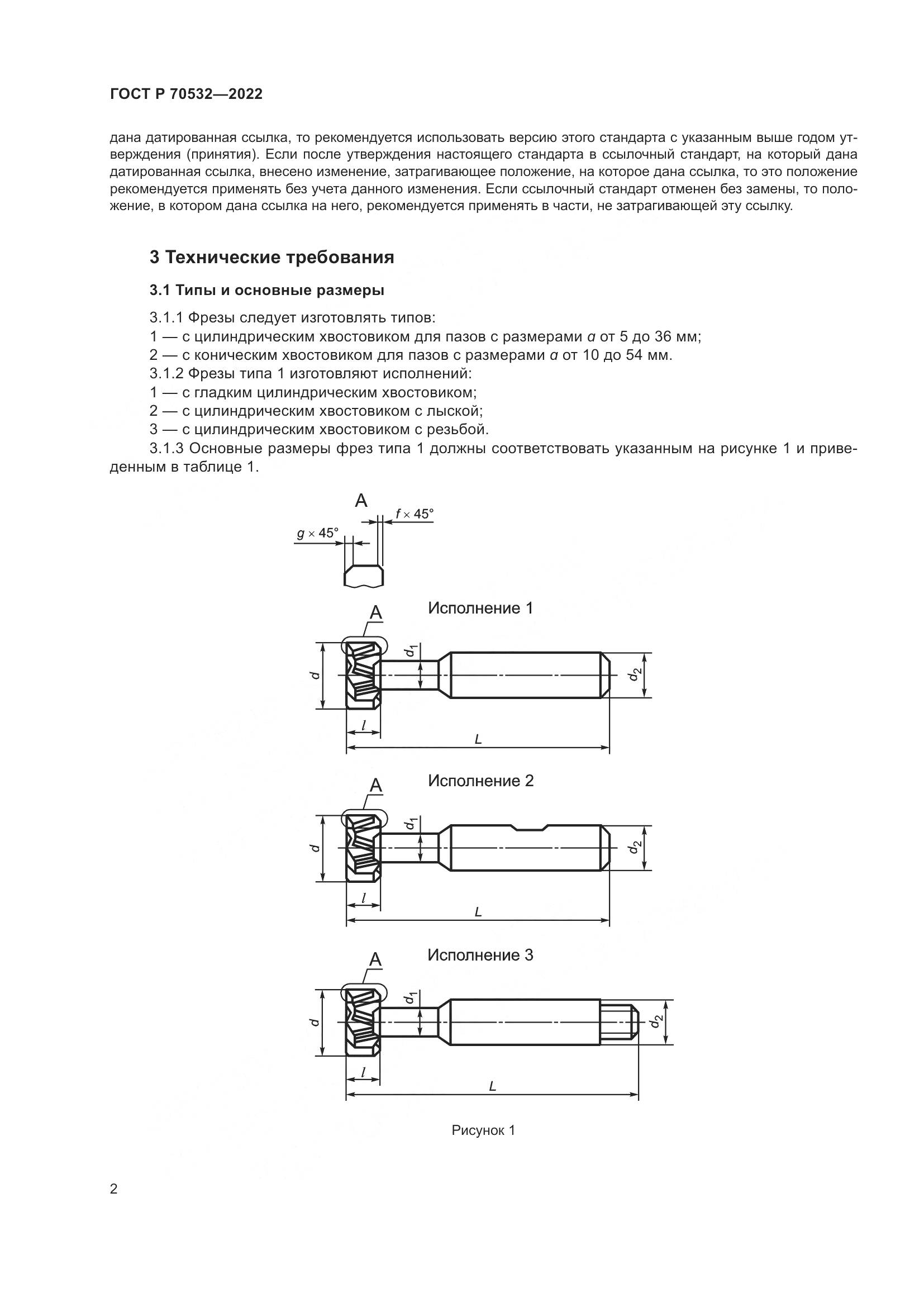 ГОСТ Р 70532—2022

дана датированная ссылка, то рекомендуется использовать версию этого стандарта с указанным выше годом утверждения (принятия). Если после утверждения настоящего стандарта в ссылочный стандарт, на который дана датированная ссылка, внесено изменение, затрагивающее положение, на которое дана ссылка, то это положение рекомендуется применять без учета данного изменения. Если ссылочный стандарт отменен без замены, то положение, в котором дана ссылка на него, рекомендуется применять в части, не затрагивающей эту ссылку.

3 Технические требования

3.1 Типы и основные размеры

3.1.1 Фрезы следует изготовлять типов:
1 — с цилиндрическим хвостовиком для пазов с размерами $a$ от 5 до 36 мм;
2 — с коническим хвостовиком для пазов с размерами $a$ от 10 до 54 мм.
3.1.2 Фрезы типа 1 изготовляют исполнений:
1 — с гладким цилиндрическим хвостовиком;
2 — с цилиндрическим хвостовиком с лыской;
3 — с цилиндрическим хвостовиком с резьбой.
3.1.3 Основные размеры фрез типа 1 должны соответствовать указанным на рисунке 1 и приведенным в таблице 1.

A
$f \times 45°$
$g \times 45°$

Исполнение 1
A
$d$ $d_1$ $d_2$ $l$ $L$

Исполнение 2
A
$d$ $d_1$ $d_2$ $l$ $L$

Исполнение 3
A
$d$ $d_1$ $d_2$ $l$ $L$

Рисунок 1

2